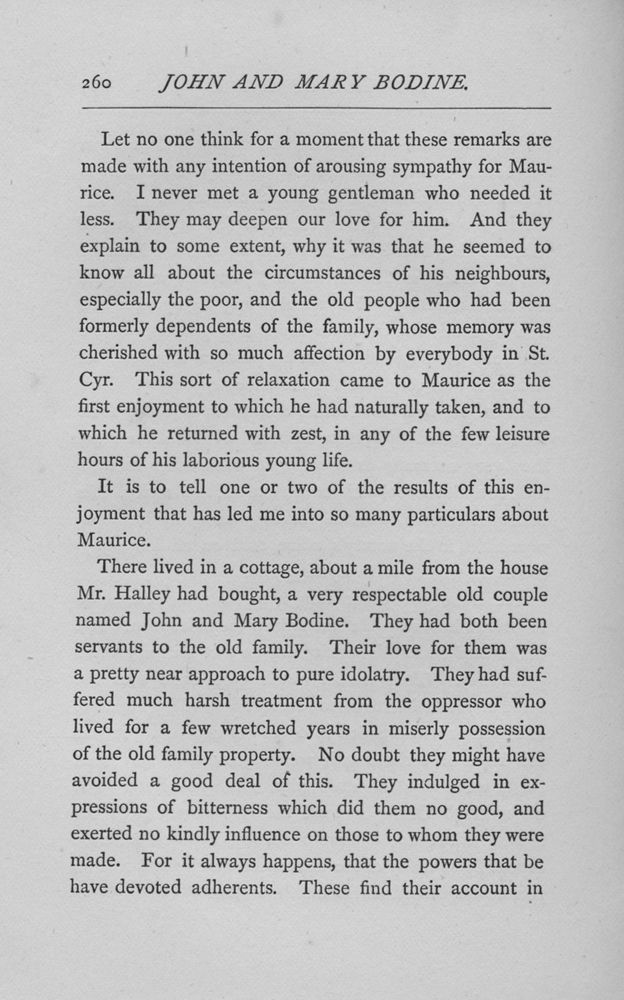 260 JOHN AND MARY BODINE.

Let no one think for a moment that these remarks are made with any intention of arousing sympathy for Maurice. I never met a young gentleman who needed it less. They may deepen our love for him. And they explain to some extent, why it was that he seemed to know all about the circumstances of his neighbours, especially the poor, and the old people who had been formerly dependents of the family, whose memory was cherished with so much affection by everybody in St. Cyr. This sort of relaxation came to Maurice as the first enjoyment to which he had naturally taken, and to which he returned with zest, in any of the few leisure hours of his laborious young life.

It is to tell one or two of the results of this enjoyment that has led me into so many particulars about Maurice.

There lived in a cottage, about a mile from the house Mr. Halley had bought, a very respectable old couple named John and Mary Bodine. They had both been servants to the old family. Their love for them was a pretty near approach to pure idolatry. They had suffered much harsh treatment from the oppressor who lived for a few wretched years in miserly possession of the old family property. No doubt they might have avoided a good deal of this. They indulged in expressions of bitterness which did them no good, and exerted no kindly influence on those to whom they were made. For it always happens, that the powers that be have devoted adherents. These find their account in